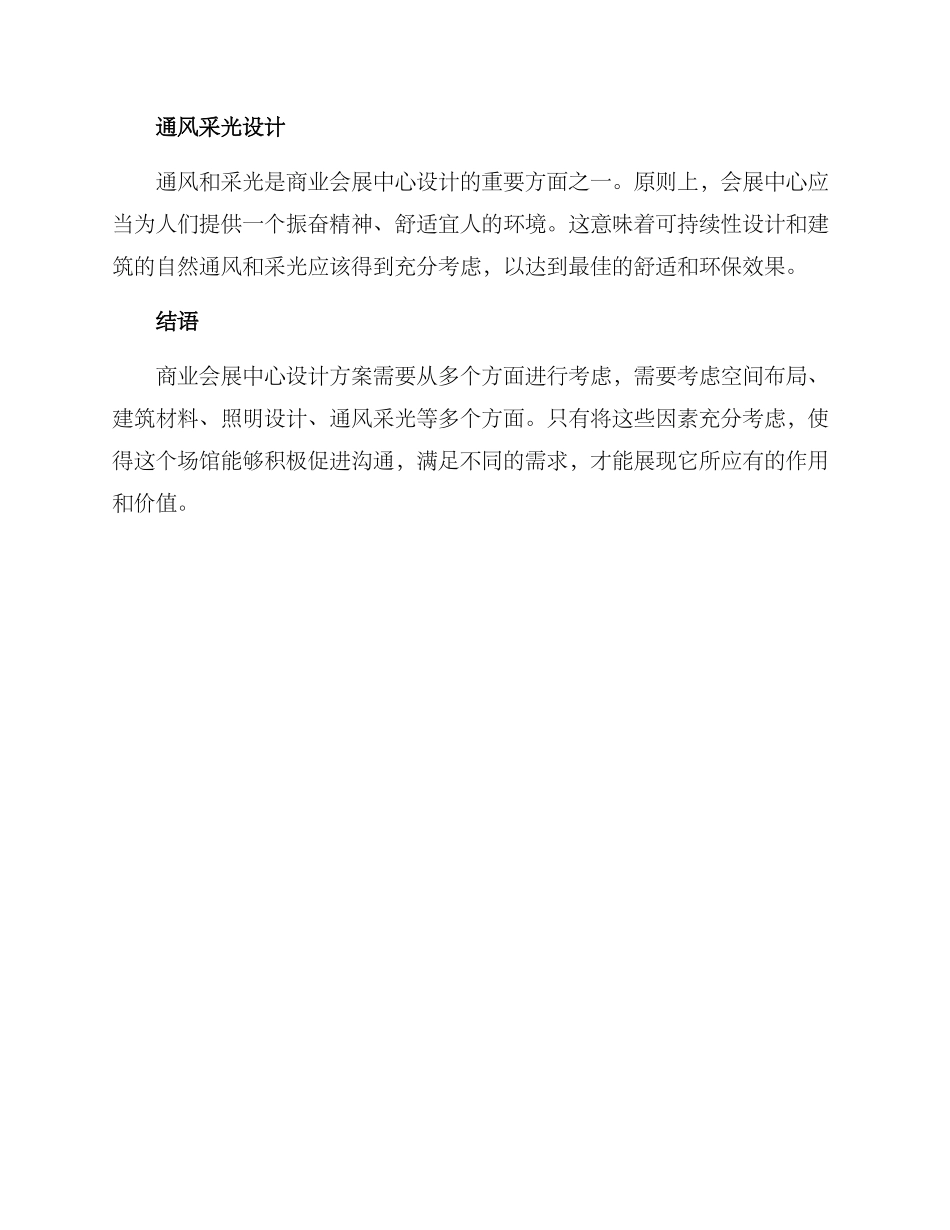 通风采光设计

通风和采光是商业会展中心设计的重要方面之一。原则上，会展中心应当为人们提供一个振奋精神、舒适宜人的环境。这意味着可持续性设计和建筑的自然通风和采光应该得到充分考虑，以达到最佳的舒适和环保效果。

结语

商业会展中心设计方案需要从多个方面进行考虑，需要考虑空间布局、建筑材料、照明设计、通风采光等多个方面。只有将这些因素充分考虑，使得这个场馆能够积极促进沟通，满足不同的需求，才能展现它所应有的作用和价值。